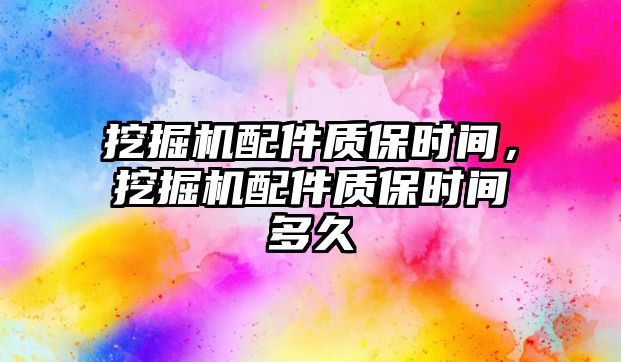 挖掘机配件质保时间，挖掘机配件质保时间多久